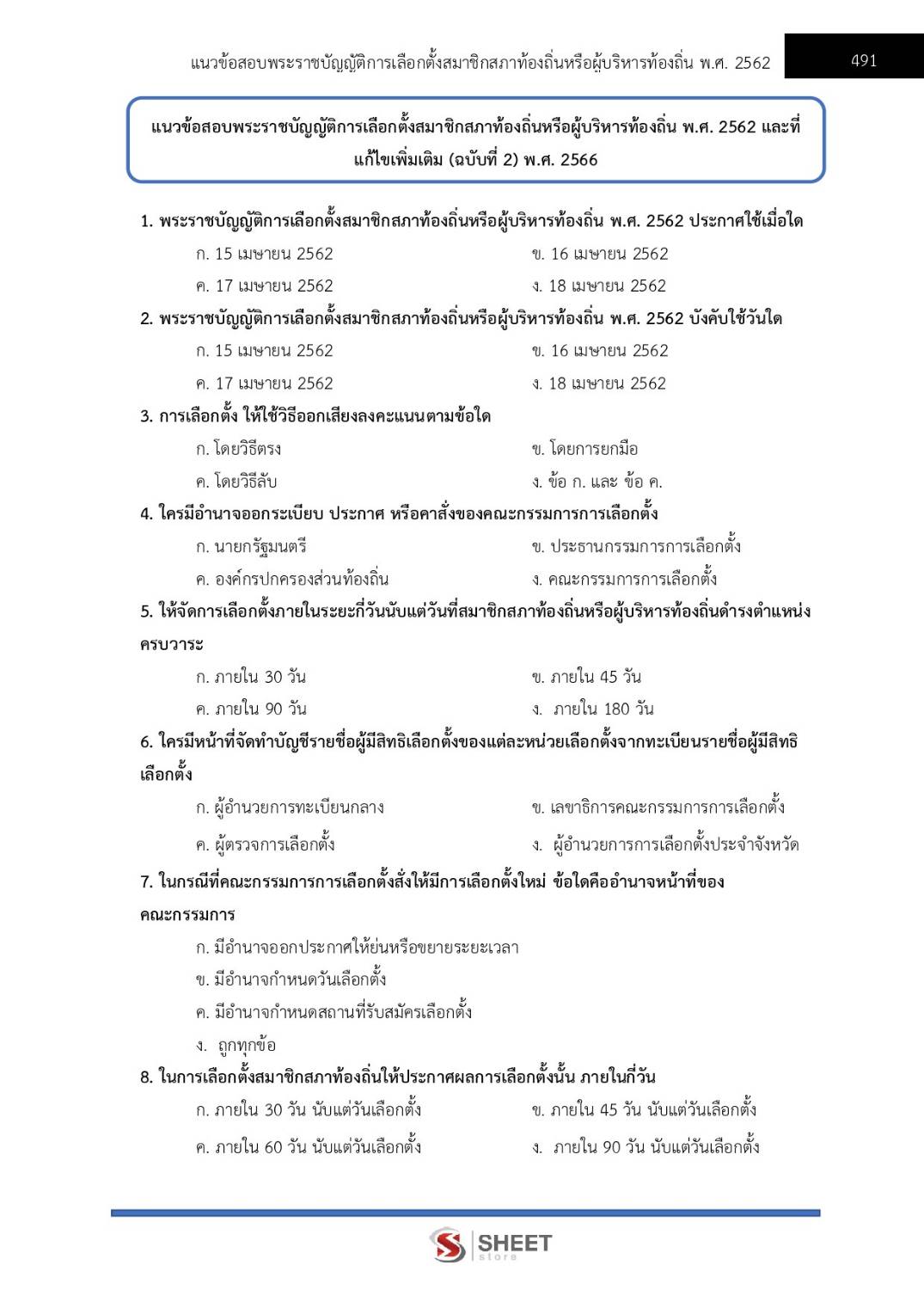 แนวข้อสอบพระราชบัญญัติการเลือกตั้งสมาชิกสภาท้องถิ่นหรือผู้บริหารท้องถิ่น พ.ศ. 2562

491

แนวข้อสอบพระราชบัญญัติการเลือกตั้งสมาชิกสภาท้องถิ่นหรือผู้บริหารท้องถิ่น พ.ศ. 2562 และที่แก้ไขเพิ่มเติม (ฉบับที่ 2) พ.ศ. 2566

1. พระราชบัญญัติการเลือกตั้งสมาชิกสภาท้องถิ่นหรือผู้บริหารท้องถิ่น พ.ศ. 2562 ประกาศใช้เมื่อใด

ก. 15 เมษายน 2562
ข. 16 เมษายน 2562
ค. 17 เมษายน 2562
ง. 18 เมษายน 2562

2. พระราชบัญญัติการเลือกตั้งสมาชิกสภาท้องถิ่นหรือผู้บริหารท้องถิ่น พ.ศ. 2562 บังคับใช้วันใด

ก. 15 เมษายน 2562
ข. 16 เมษายน 2562
ค. 17 เมษายน 2562
ง. 18 เมษายน 2562

3. การเลือกตั้ง ให้ใช้วิธีออกเสียงลงคะแนนตามข้อใด

ก. โดยวิธีตรง
ข. โดยการยกมือ
ค. โดยวิธีลับ
ง. ข้อ ก. และ ข้อ ค.

4. ใครมีอำนาจออกระเบียบ ประกาศ หรือคาสั่งของคณะกรรมการการเลือกตั้ง

ก. นายกรัฐมนตรี
ข. ประธานกรรมการการเลือกตั้ง
ค. องค์กรปกครองส่วนท้องถิ่น
ง. คณะกรรมการการเลือกตั้ง

5. ให้จัดการเลือกตั้งภายในระยะกี่วันนับแต่วันที่สมาชิกสภาท้องถิ่นหรือผู้บริหารท้องถิ่นดำรงตำแหน่งครบวาระ

ก. ภายใน 30 วัน
ข. ภายใน 45 วัน
ค. ภายใน 90 วัน
ง. ภายใน 180 วัน

6. ใครมีหน้าที่จัดทำบัญชีรายชื่อผู้มีสิทธิเลือกตั้งของแต่ละหน่วยเลือกตั้งจากทะเบียนรายชื่อผู้มีสิทธิเลือกตั้ง

ก. ผู้อำนวยการทะเบียนกลาง
ข. เลขาธิการคณะกรรมการการเลือกตั้ง
ค. ผู้ตรวจการเลือกตั้ง
ง. ผู้อำนวยการการเลือกตั้งประจำจังหวัด

7. ในกรณีที่คณะกรรมการการเลือกตั้งสั่งให้มีการเลือกตั้งใหม่ ข้อใดคืออำนาจหน้าที่ของคณะกรรมการ

ก. มีอำนาจออกประกาศให้ย่นหรือขยายระยะเวลา
ข. มีอำนาจกำหนดวันเลือกตั้ง
ค. มีอำนาจกำหนดสถานที่รับสมัครเลือกตั้ง
ง. ถูกทุกข้อ

8. ในการเลือกตั้งสมาชิกสภาท้องถิ่นให้ประกาศผลการเลือกตั้งนั้น ภายในกี่วัน

ก. ภายใน 30 วัน นับแต่วันเลือกตั้ง
ข. ภายใน 45 วัน นับแต่วันเลือกตั้ง
ค. ภายใน 60 วัน นับแต่วันเลือกตั้ง
ง. ภายใน 90 วัน นับแต่วันเลือกตั้ง

SHEET store